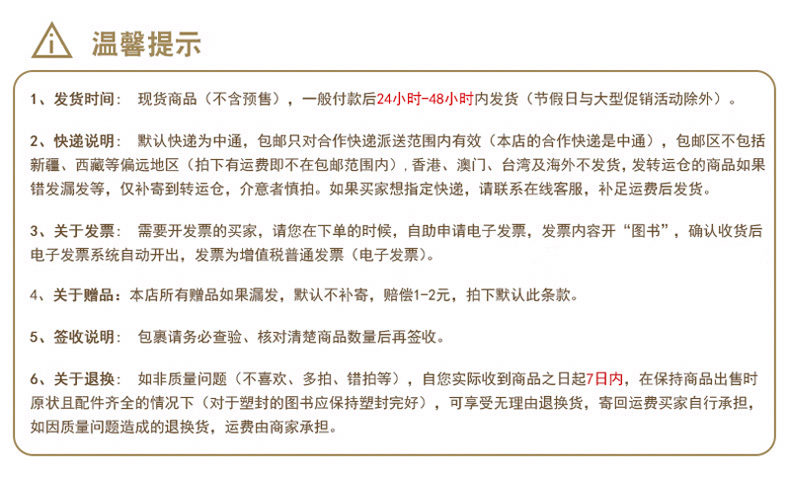 温馨提示

1、发货时间： 现货商品（不含预售），一般付款后24小时-48小时内发货（节假日与大型促销活动除外）。

2、快递说明： 默认快递为中通，包邮只对合作快递派送范围内有效（本店的合作快递是中通），包邮区不包括新疆、西藏等偏远地区（拍下有运费即不在包邮范围内），香港、澳门、台湾及海外不发货，发转运仓的商品如果错发漏发等，仅补寄到转运仓，介意者慎拍。如果买家想指定快递，请联系在线客服，补足运费后发货。

3、关于发票： 需要开发票的买家，请您在下单的时候，自助申请电子发票，发票内容开“图书”，确认收货后电子发票系统自动开出，发票为增值税普通发票（电子发票）。

4、关于赠品：本店所有赠品如果漏发，默认不补寄，赔偿1-2元，拍下默认此条款。

5、签收说明： 包裹请务必查验、核对清楚商品数量后再签收。

6、关于退换： 如非质量问题（不喜欢、多拍、错拍等），自您实际收到商品之日起7日内，在保持商品出售时原状且配件齐全的情况下（对于塑封的图书应保持塑封完好），可享受无理由退换货，寄回运费买家自行承担，如因质量问题造成的退换货，运费由商家承担。